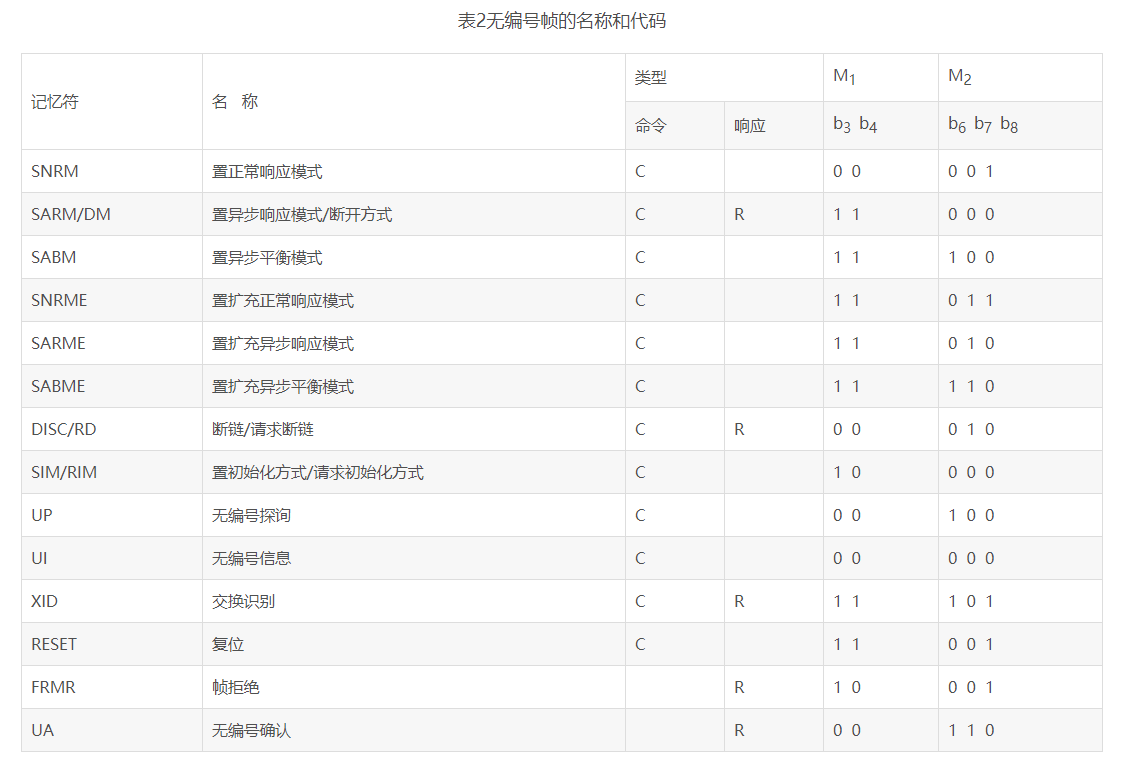 表2无编号帧的名称和代码

| 记忆符 | 名 称 | 类型 |  | $M_1$ | $M_2$ |
|---|---|---|---|---|---|
|  |  | 命令 | 响应 | $b_3$ $b_4$ | $b_6$ $b_7$ $b_8$ |
| SNRM | 置正常响应模式 | C |  | 0 0 | 0 0 1 |
| SARM/DM | 置异步响应模式/断开方式 | C | R | 1 1 | 0 0 0 |
| SABM | 置异步平衡模式 | C |  | 1 1 | 1 0 0 |
| SNRME | 置扩充正常响应模式 | C |  | 1 1 | 0 1 1 |
| SARME | 置扩充异步响应模式 | C |  | 1 1 | 0 1 0 |
| SABME | 置扩充异步平衡模式 | C |  | 1 1 | 1 1 0 |
| DISC/RD | 断链/请求断链 | C | R | 0 0 | 0 1 0 |
| SIM/RIM | 置初始化方式/请求初始化方式 | C |  | 1 0 | 0 0 0 |
| UP | 无编号探询 | C |  | 0 0 | 1 0 0 |
| UI | 无编号信息 | C |  | 0 0 | 0 0 0 |
| XID | 交换识别 | C | R | 1 1 | 1 0 1 |
| RESET | 复位 | C |  | 1 1 | 0 0 1 |
| FRMR | 帧拒绝 |  | R | 1 0 | 0 0 1 |
| UA | 无编号确认 |  | R | 0 0 | 1 1 0 |